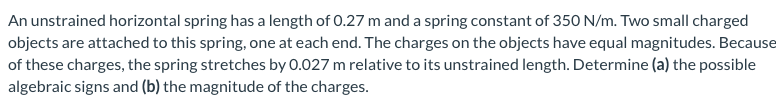 An unstrained horizontal spring has a length of 0.27 m and a spring constant of 350 N/m. Two small charged objects are attached to this spring, one at each end. The charges on the objects have equal magnitudes. Because of these charges, the spring stretches by 0.027 m relative to its unstrained length. Determine (a) the possible algebraic signs and (b) the magnitude of the charges.